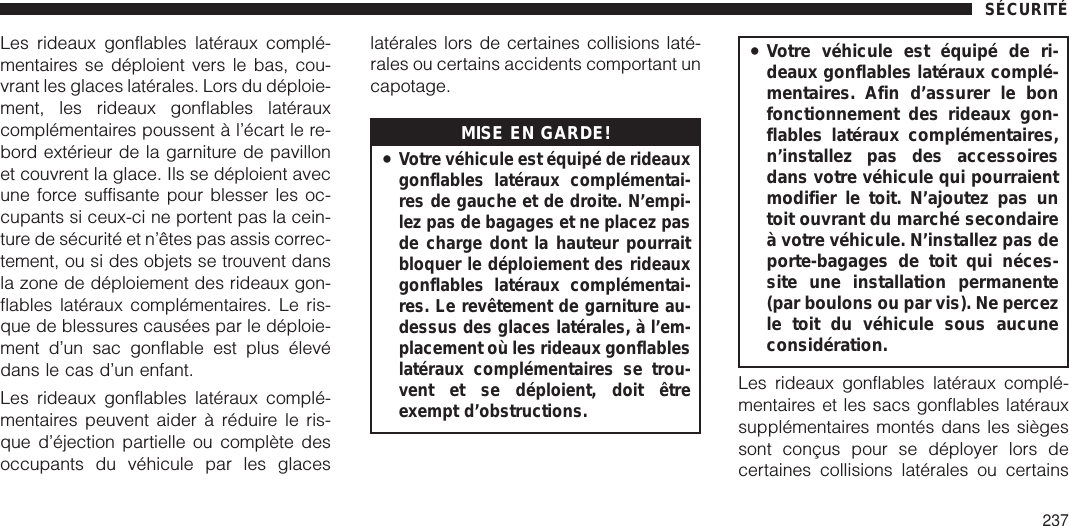 SÉCURITÉ

Les rideaux gonflables latéraux complémentaires se déploient vers le bas, couvrant les glaces latérales. Lors du déploiement, les rideaux gonflables latéraux complémentaires poussent à l'écart le rebord extérieur de la garniture de pavillon et couvrent la glace. Ils se déploient avec une force suffisante pour blesser les occupants si ceux-ci ne portent pas la ceinture de sécurité et n'êtes pas assis correctement, ou si des objets se trouvent dans la zone de déploiement des rideaux gonflables latéraux complémentaires. Le risque de blessures causées par le déploiement d'un sac gonflable est plus élevé dans le cas d'un enfant.

Les rideaux gonflables latéraux complémentaires peuvent aider à réduire le risque d'éjection partielle ou complète des occupants du véhicule par les glaces latérales lors de certaines collisions latérales ou certains accidents comportant un capotage.

MISE EN GARDE!

• Votre véhicule est équipé de rideaux gonflables latéraux complémentaires de gauche et de droite. N'empilez pas de bagages et ne placez pas de charge dont la hauteur pourrait bloquer le déploiement des rideaux gonflables latéraux complémentaires. Le revêtement de garniture au-dessus des glaces latérales, à l'emplacement où les rideaux gonflables latéraux complémentaires se trouvent et se déploient, doit être exempt d'obstructions.

• Votre véhicule est équipé de rideaux gonflables latéraux complémentaires. Afin d'assurer le bon fonctionnement des rideaux gonflables latéraux complémentaires, n'installez pas des accessoires dans votre véhicule qui pourraient modifier le toit. N'ajoutez pas un toit ouvrant du marché secondaire à votre véhicule. N'installez pas de porte-bagages de toit qui nécessite une installation permanente (par boulons ou par vis). Ne percez le toit du véhicule sous aucune considération.

Les rideaux gonflables latéraux complémentaires et les sacs gonflables latéraux supplémentaires montés dans les sièges sont conçus pour se déployer lors de certaines collisions latérales ou certains

237